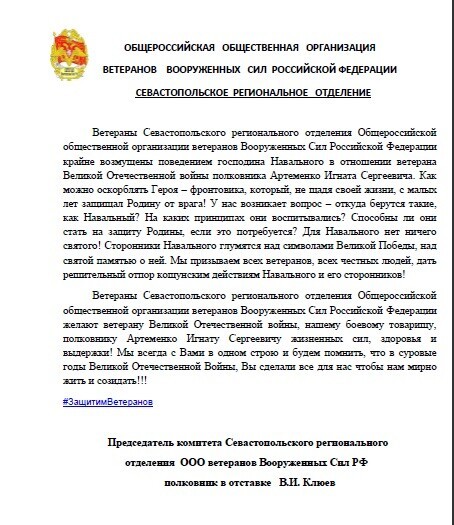 ОБЩЕРОССИЙСКАЯ ОБЩЕСТВЕННАЯ ОРГАНИЗАЦИЯ

ВЕТЕРАНОВ ВООРУЖЕННЫХ СИЛ РОССИЙСКОЙ ФЕДЕРАЦИИ

СЕВАСТОПОЛЬСКОЕ РЕГИОНАЛЬНОЕ ОТДЕЛЕНИЕ

Ветераны Севастопольского регионального отделения Общероссийской общественной организации ветеранов Вооруженных Сил Российской Федерации крайне возмущены поведением господина Навального в отношении ветерана Великой Отечественной войны полковника Артеменко Игната Сергеевича. Как можно оскорблять Героя – фронтовика, который, не щадя своей жизни, с малых лет защищал Родину от врага! У нас возникает вопрос – откуда берутся такие, как Навальный? На каких принципах они воспитывались? Способны ли они стать на защиту Родины, если это потребуется? Для Навального нет ничего святого! Сторонники Навального глумятся над символами Великой Победы, над святой памятью о ней. Мы призываем всех ветеранов, всех честных людей, дать решительный отпор кощунским действиям Навального и его сторонников!

Ветераны Севастопольского регионального отделения Общероссийской общественной организации ветеранов Вооруженных Сил Российской Федерации желают ветерану Великой Отечественной войны, нашему боевому товарищу, полковнику Артеменко Игнату Сергеевичу жизненных сил, здоровья и выдержки! Мы всегда с Вами в одном строю и будем помнить, что в суровые годы Великой Отечественной Войны, Вы сделали все для нас чтобы нам мирно жить и созидать!!!

#ЗащитимВетеранов

Председатель комитета Севастопольского регионального

отделения ООО ветеранов Вооруженных Сил РФ

полковник в отставке В.И. Клюев